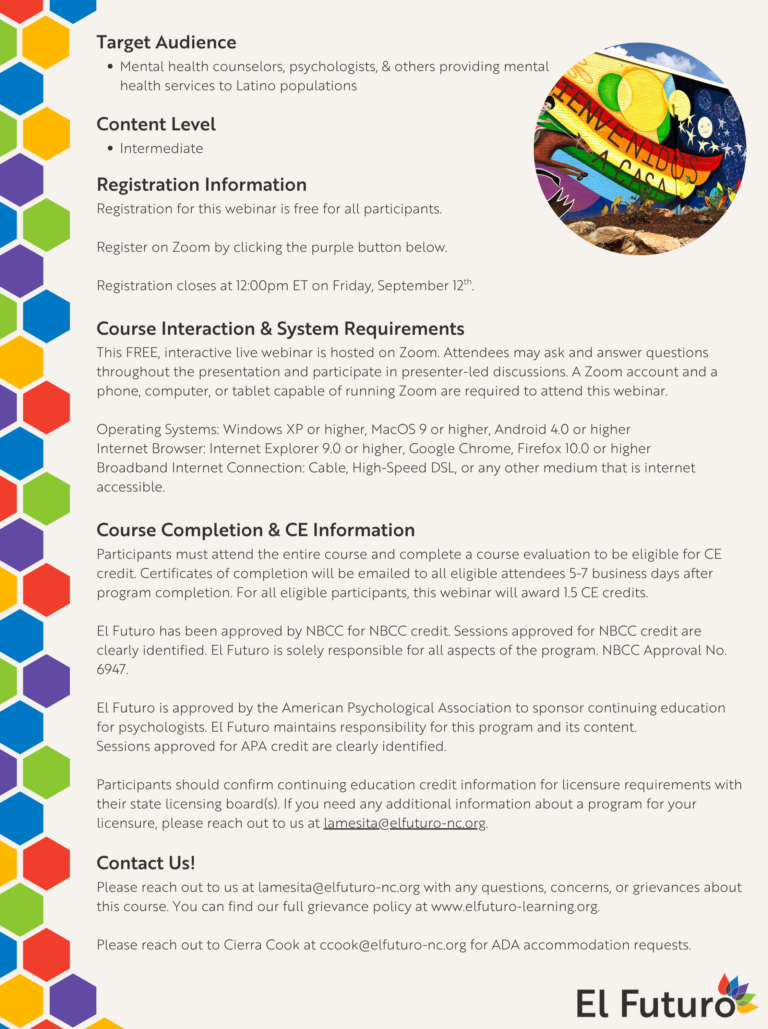 Target Audience
• Mental health counselors, psychologists, & others providing mental health services to Latino populations

Content Level
• Intermediate

Registration Information
Registration for this webinar is free for all participants.

Register on Zoom by clicking the purple button below.

Registration closes at 12:00pm ET on Friday, September 12$^{th}$.

BIENVENIDOS A CASA

Course Interaction & System Requirements
This FREE, interactive live webinar is hosted on Zoom. Attendees may ask and answer questions throughout the presentation and participate in presenter-led discussions. A Zoom account and a phone, computer, or tablet capable of running Zoom are required to attend this webinar.

Operating Systems: Windows XP or higher, MacOS 9 or higher, Android 4.0 or higher
Internet Browser: Internet Explorer 9.0 or higher, Google Chrome, Firefox 10.0 or higher
Broadband Internet Connection: Cable, High-Speed DSL, or any other medium that is internet accessible.

Course Completion & CE Information
Participants must attend the entire course and complete a course evaluation to be eligible for CE credit. Certificates of completion will be emailed to all eligible attendees 5-7 business days after program completion. For all eligible participants, this webinar will award 1.5 CE credits.

El Futuro has been approved by NBCC for NBCC credit. Sessions approved for NBCC credit are clearly identified. El Futuro is solely responsible for all aspects of the program. NBCC Approval No. 6947.

El Futuro is approved by the American Psychological Association to sponsor continuing education for psychologists. El Futuro maintains responsibility for this program and its content.
Sessions approved for APA credit are clearly identified.

Participants should confirm continuing education credit information for licensure requirements with their state licensing board(s). If you need any additional information about a program for your licensure, please reach out to us at lamesita@elfuturo-nc.org.

Contact Us!
Please reach out to us at lamesita@elfuturo-nc.org with any questions, concerns, or grievances about this course. You can find our full grievance policy at www.elfuturo-learning.org.

Please reach out to Cierra Cook at ccook@elfuturo-nc.org for ADA accommodation requests.

El Futuro